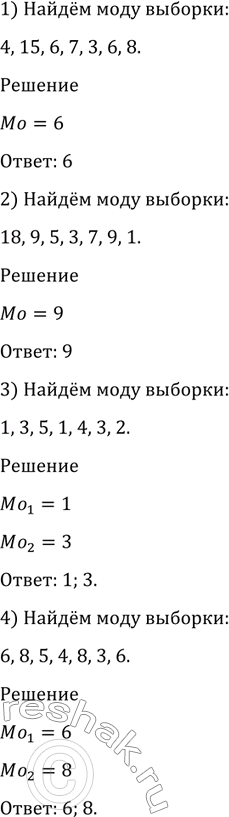 1) Найдём моду выборки:

4, 15, 6, 7, 3, 6, 8.

Решение

$Mo = 6$

Ответ: 6

2) Найдём моду выборки:

18, 9, 5, 3, 7, 9, 1.

Решение

$Mo = 9$

Ответ: 9

3) Найдём моду выборки:

1, 3, 5, 1, 4, 3, 2.

Решение

$Mo_1 = 1$

$Mo_2 = 3$

Ответ: 1; 3.

4) Найдём моду выборки:

6, 8, 5, 4, 8, 3, 6.

Решение

$Mo_1 = 6$

$Mo_2 = 8$

Ответ: 6; 8.

reshak.ru